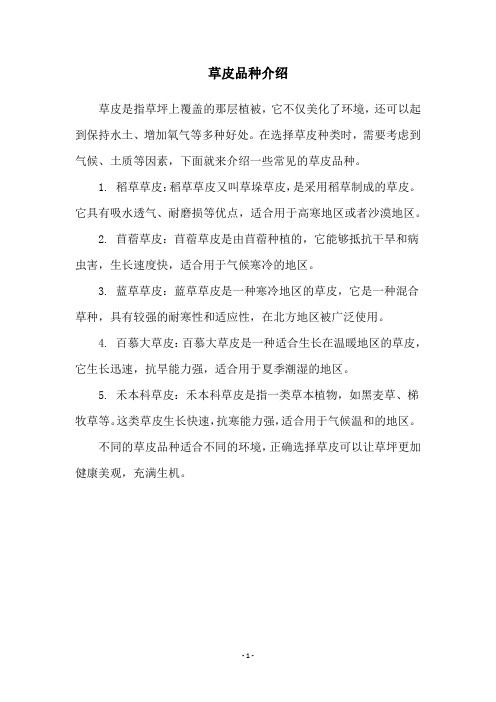 草皮品种介绍

草皮是指草坪上覆盖的那层植被，它不仅美化了环境，还可以起到保持水土、增加氧气等多种好处。在选择草皮种类时，需要考虑到气候、土质等因素，下面就来介绍一些常见的草皮品种。

1. 稻草草皮：稻草草皮又叫草垛草皮，是采用稻草制成的草皮。它具有吸水透气、耐磨损等优点，适合用于高寒地区或者沙漠地区。

2. 苜蓿草皮：苜蓿草皮是由苜蓿种植的，它能够抵抗干旱和病虫害，生长速度快，适合用于气候寒冷的地区。

3. 蓝草草皮：蓝草草皮是一种寒冷地区的草皮，它是一种混合草种，具有较强的耐寒性和适应性，在北方地区被广泛使用。

4. 百慕大草皮：百慕大草皮是一种适合生长在温暖地区的草皮，它生长迅速，抗旱能力强，适合用于夏季潮湿的地区。

5. 禾本科草皮：禾本科草皮是指一类草本植物，如黑麦草、梯牧草等。这类草皮生长快速，抗寒能力强，适合用于气候温和的地区。

不同的草皮品种适合不同的环境，正确选择草皮可以让草坪更加健康美观，充满生机。

- 1 -